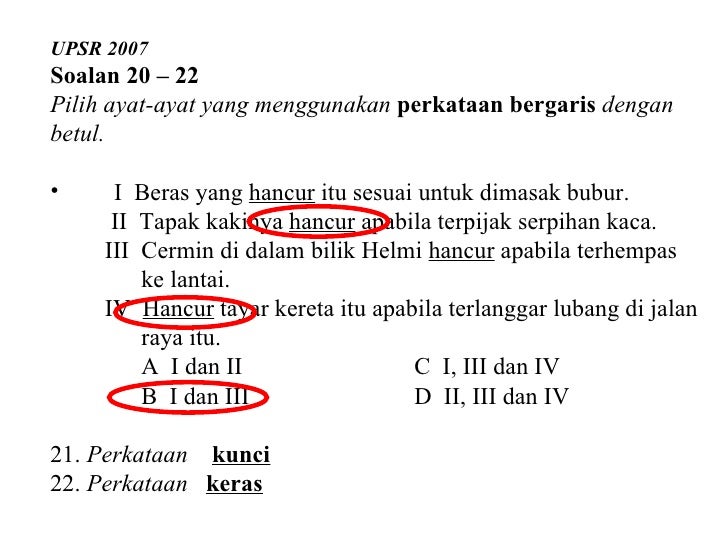 UPSR 2007
Soalan 20 – 22
Pilih ayat-ayat yang menggunakan perkataan bergaris dengan betul.

• I Beras yang hancur itu sesuai untuk dimasak bubur.
II Tapak kakinya hancur apabila terpijak serpihan kaca.
III Cermin di dalam bilik Helmi hancur apabila terhempas ke lantai.
IV Hancur tayar kereta itu apabila terlanggar lubang di jalan raya itu.
A I dan II
B I dan III
C I, III dan IV
D II, III dan IV

21. Perkataan kunci
22. Perkataan keras